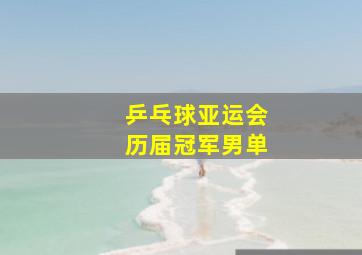 乒乓球亚运会
历届冠军男单